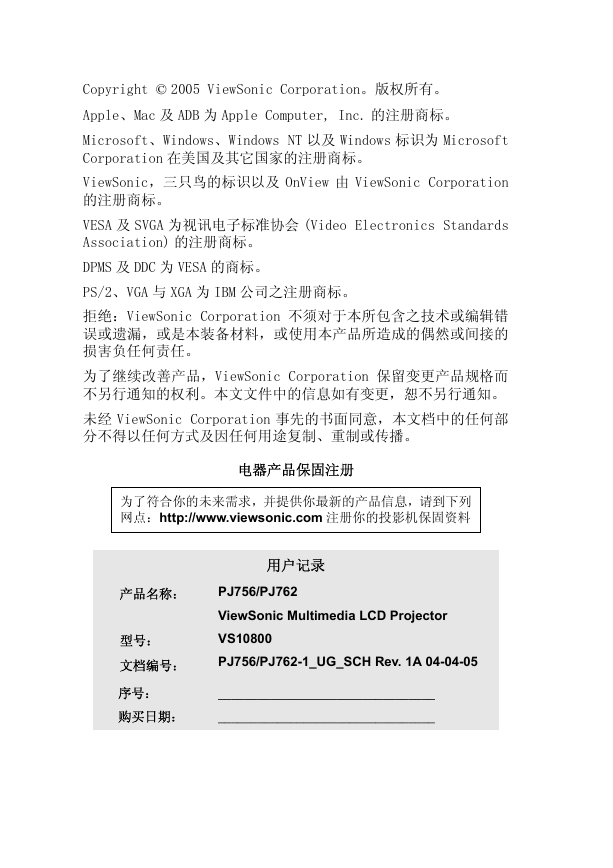 Copyright © 2005 ViewSonic Corporation。版权所有。

Apple、Mac 及 ADB 为 Apple Computer, Inc. 的注册商标。

Microsoft、Windows、Windows NT 以及 Windows 标识为 Microsoft Corporation 在美国及其它国家的注册商标。

ViewSonic，三只鸟的标识以及 OnView 由 ViewSonic Corporation 的注册商标。

VESA 及 SVGA 为视讯电子标准协会 (Video Electronics Standards Association) 的注册商标。

DPMS 及 DDC 为 VESA 的商标。

PS/2、VGA 与 XGA 为 IBM 公司之注册商标。

拒绝：ViewSonic Corporation 不须对于本所包含之技术或编辑错误或遗漏，或是本装备材料，或使用本产品所造成的偶然或间接的损害负任何责任。

为了继续改善产品，ViewSonic Corporation 保留变更产品规格而不另行通知的权利。本文文件中的信息如有变更，恕不另行通知。

未经 ViewSonic Corporation 事先的书面同意，本文档中的任何部分不得以任何方式及因任何用途复制、重制或传播。

电器产品保固注册

为了符合你的未来需求，并提供你最新的产品信息，请到下列网点：http://www.viewsonic.com 注册你的投影机保固资料

用户记录

| | |
|---|---|
| 产品名称： | PJ756/PJ762 |
| | ViewSonic Multimedia LCD Projector |
| 型号： | VS10800 |
| 文档编号： | PJ756/PJ762-1_UG_SCH Rev. 1A 04-04-05 |
| 序号： | ______________________________ |
| 购买日期： | ______________________________ |